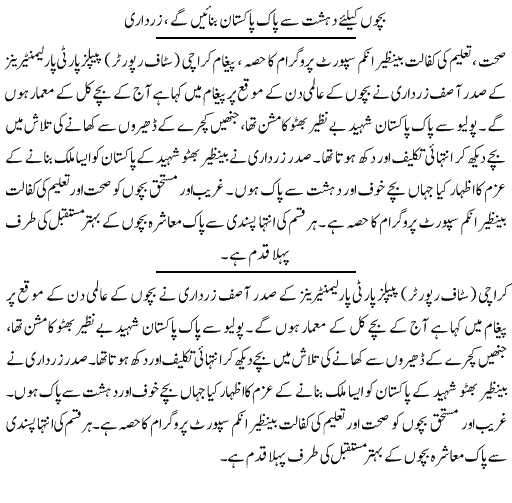 بچوں کیلئے دہشت سے پاک پاکستان بنائیں گے، زرداری

صحت، تعلیم کی کفالت بینظیر انکم سپورٹ پروگرام کا حصہ، پیغام کراچی (سٹاف رپورٹر) پیپلز پارٹی پارلیمنٹیرینز کے صدر آصف زرداری نے بچوں کے عالمی دن کے موقع پر پیغام میں کہا ہے آج کے بچے کل کے معمار ہوں گے۔ پولیو سے پاک پاکستان شہید بے نظیر بھٹو کا مشن تھا، جنھیں کچرے کے ڈھیروں سے کھانے کی تلاش میں بچے دیکھ کر انتہائی تکلیف اور دکھ ہوتا تھا۔ صدر زرداری نے بینظیر بھٹو شہید کے پاکستان کو ایسا ملک بنانے کے عزم کا اظہار کیا جہاں بچے خوف اور دہشت سے پاک ہوں۔ غریب اور مستحق بچوں کو صحت اور تعلیم کی کفالت بینظیر انکم سپورٹ پروگرام کا حصہ ہے۔ ہر قسم کی انتہا پسندی سے پاک معاشرہ بچوں کے بہتر مستقبل کی طرف پہلا قدم ہے۔

کراچی (سٹاف رپورٹر) پیپلز پارٹی پارلیمنٹیرینز کے صدر آصف زرداری نے بچوں کے عالمی دن کے موقع پر پیغام میں کہا ہے آج کے بچے کل کے معمار ہوں گے۔ پولیو سے پاک پاکستان شہید بے نظیر بھٹو کا مشن تھا، جنھیں کچرے کے ڈھیروں سے کھانے کی تلاش میں بچے دیکھ کر انتہائی تکلیف اور دکھ ہوتا تھا۔ صدر زرداری نے بینظیر بھٹو شہید کے پاکستان کو ایسا ملک بنانے کے عزم کا اظہار کیا جہاں بچے خوف اور دہشت سے پاک ہوں۔ غریب اور مستحق بچوں کو صحت اور تعلیم کی کفالت بینظیر انکم سپورٹ پروگرام کا حصہ ہے۔ ہر قسم کی انتہا پسندی سے پاک معاشرہ بچوں کے بہتر مستقبل کی طرف پہلا قدم ہے۔